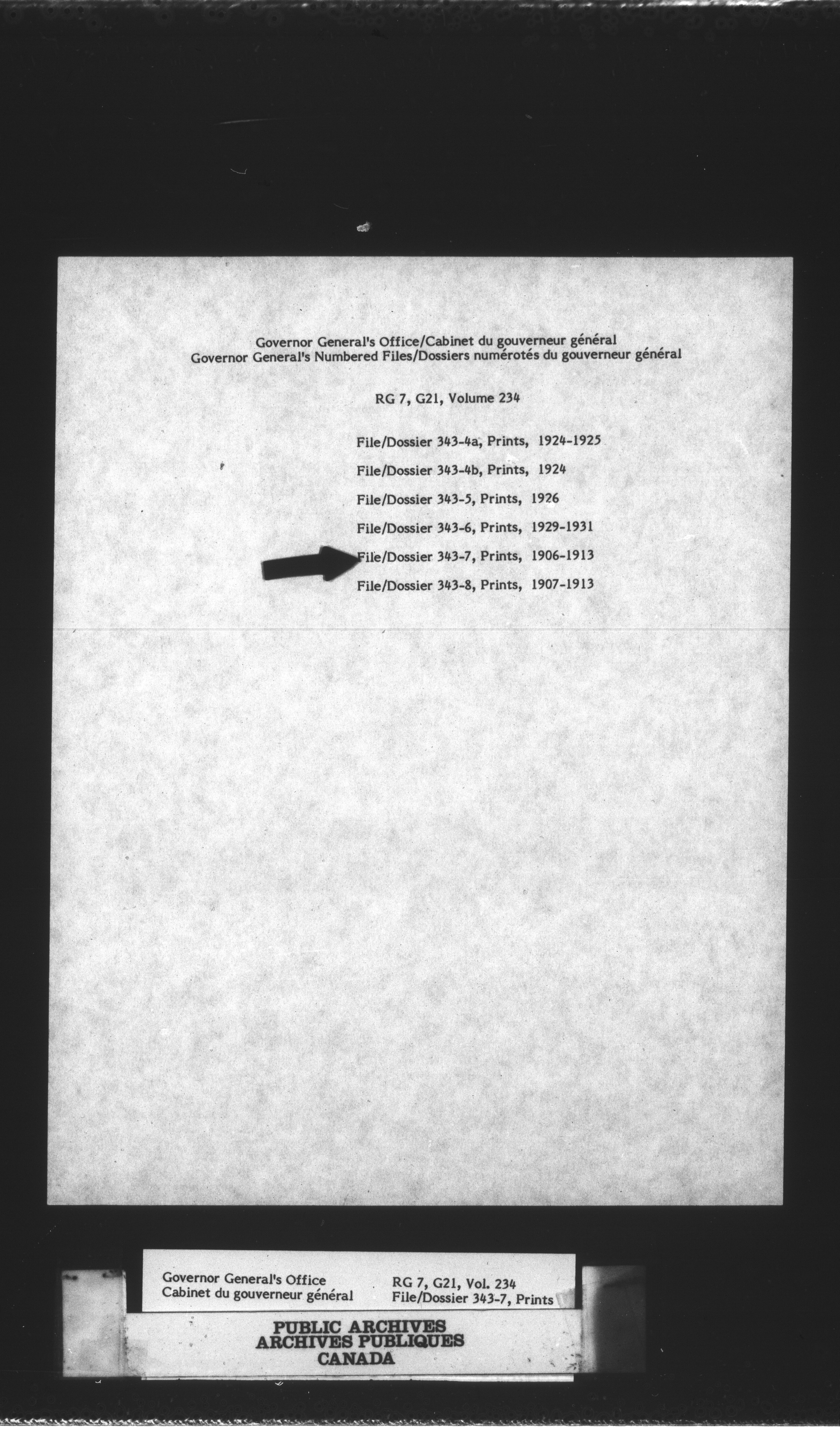 Governor General's Office/Cabinet du gouverneur général
Governor General's Numbered Files/Dossiers numérotés du gouverneur général

RG 7, G21, Volume 234

File/Dossier 343-4a, Prints, 1924-1925

File/Dossier 343-4b, Prints, 1924

File/Dossier 343-5, Prints, 1926

File/Dossier 343-6, Prints, 1929-1931

File/Dossier 343-7, Prints, 1906-1913

File/Dossier 343-8, Prints, 1907-1913

Governor General's Office
Cabinet du gouverneur général

RG 7, G21, Vol. 234
File/Dossier 343-7, Prints

PUBLIC ARCHIVES
ARCHIVES PUBLIQUES
CANADA